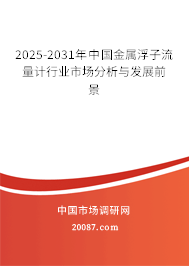 2025-2031年中国金属浮子流量计行业市场分析与发展前景

中国市场调研网

20087.com